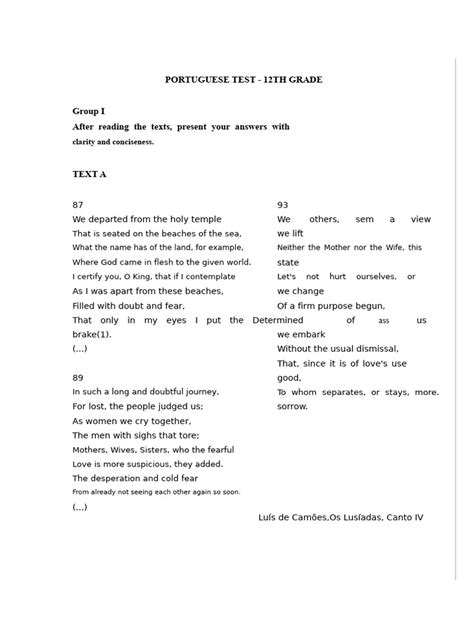 PORTUGUESE TEST - 12TH GRADE

Group I

After reading the texts, present your answers with clarity and conciseness.

TEXT A

87
We departed from the holy temple
That is seated on the beaches of the sea,
What the name has of the land, for example,
Where God came in flesh to the given world.
I certify you, O King, that if I contemplate
As I was apart from these beaches,
Filled with doubt and fear,
That only in my eyes I put the brake(1).
(...)

89
In such a long and doubtful journey,
For lost, the people judged us;
As women we cry together,
The men with sighs that tore;
Mothers, Wives, Sisters, who the fearful
Love is more suspicious, they added.
The desperation and cold fear
From already not seeing each other again so soon.
(...)

93
We others, sem a view we lift
Neither the Mother nor the Wife, this state
Let's not hurt ourselves, or we change
Of a firm purpose begun,
Determined of ass us we embark
Without the usual dismissal,
That, since it is of love's use good,
To whom separates, or stays, more. sorrow.

Luís de Camões,Os Lusíadas, Canto IV